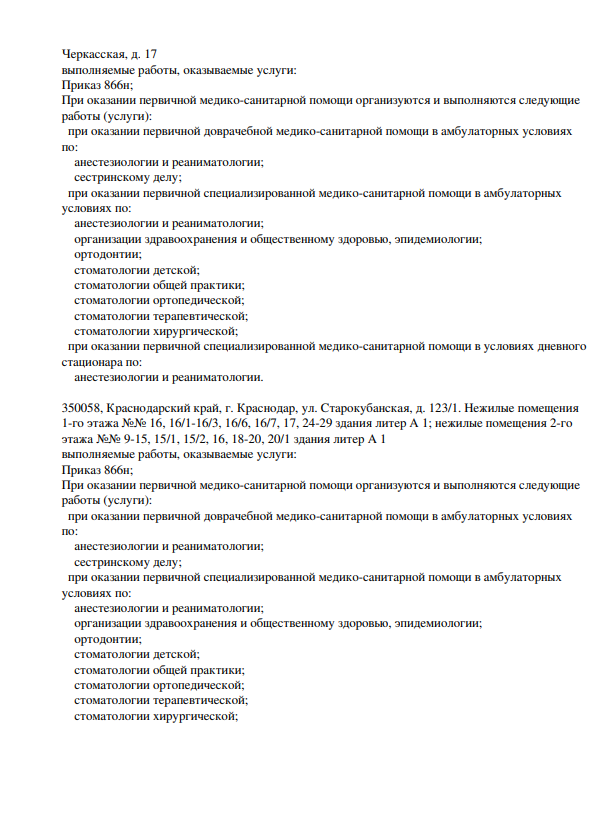 Черкасская, д. 17
выполняемые работы, оказываемые услуги:
Приказ 866н;
При оказании первичной медико-санитарной помощи организуются и выполняются следующие работы (услуги):
при оказании первичной доврачебной медико-санитарной помощи в амбулаторных условиях по:
анестезиологии и реаниматологии;
сестринскому делу;
при оказании первичной специализированной медико-санитарной помощи в амбулаторных условиях по:
анестезиологии и реаниматологии;
организации здравоохранения и общественному здоровью, эпидемиологии;
ортодонтии;
стоматологии детской;
стоматологии общей практики;
стоматологии ортопедической;
стоматологии терапевтической;
стоматологии хирургической;
при оказании первичной специализированной медико-санитарной помощи в условиях дневного стационара по:
анестезиологии и реаниматологии.

350058, Краснодарский край, г. Краснодар, ул. Старокубанская, д. 123/1. Нежилые помещения 1-го этажа №№ 16, 16/1-16/3, 16/6, 16/7, 17, 24-29 здания литер А 1; нежилые помещения 2-го этажа №№ 9-15, 15/1, 15/2, 16, 18-20, 20/1 здания литер А 1
выполняемые работы, оказываемые услуги:
Приказ 866н;
При оказании первичной медико-санитарной помощи организуются и выполняются следующие работы (услуги):
при оказании первичной доврачебной медико-санитарной помощи в амбулаторных условиях по:
анестезиологии и реаниматологии;
сестринскому делу;
при оказании первичной специализированной медико-санитарной помощи в амбулаторных условиях по:
анестезиологии и реаниматологии;
организации здравоохранения и общественному здоровью, эпидемиологии;
ортодонтии;
стоматологии детской;
стоматологии общей практики;
стоматологии ортопедической;
стоматологии терапевтической;
стоматологии хирургической;